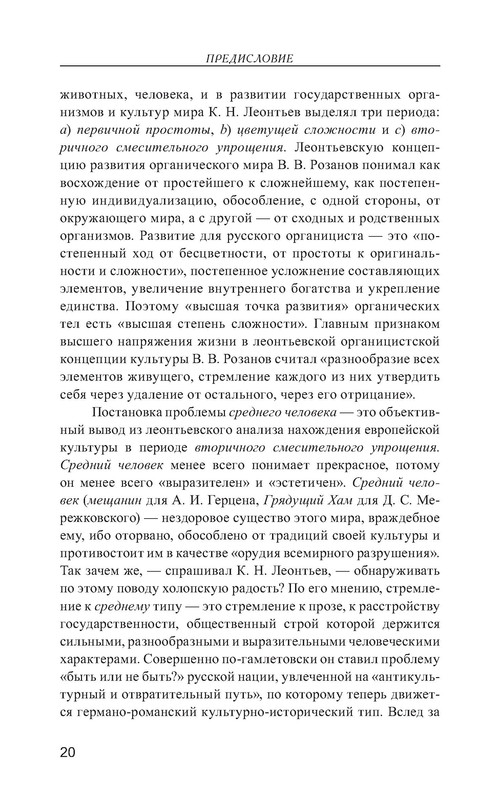 ПРЕДИСЛОВИЕ

животных, человека, и в развитии государственных организмов и культур мира К. Н. Леонтьев выделял три периода: a) первичной простоты, b) цветущей сложности и c) вторичного смесительного упрощения. Леонтьевскую концепцию развития органического мира В. В. Розанов понимал как восхождение от простейшего к сложнейшему, как постепенную индивидуализацию, обособление, с одной стороны, от окружающего мира, а с другой — от сходных и родственных организмов. Развитие для русского органициста — это «постепенный ход от бесцветности, от простоты к оригинальности и сложности», постепенное усложнение составляющих элементов, увеличение внутреннего богатства и укрепление единства. Поэтому «высшая точка развития» органических тел есть «высшая степень сложности». Главным признаком высшего напряжения жизни в леонтьевской органицистской концепции культуры В. В. Розанов считал «разнообразие всех элементов живущего, стремление каждого из них утвердить себя через удаление от остального, через его отрицание».

Постановка проблемы среднего человека — это объективный вывод из леонтьевского анализа нахождения европейской культуры в периоде вторичного смесительного упрощения. Средний человек менее всего понимает прекрасное, потому он менее всего «выразителен» и «эстетичен». Средний человек (мещанин для А. И. Герцена, Грядущий Хам для Д. С. Мережковского) — нездоровое существо этого мира, враждебное ему, ибо оторвано, обособлено от традиций своей культуры и противостоит им в качестве «орудия всемирного разрушения». Так зачем же, — спрашивал К. Н. Леонтьев, — обнаруживать по этому поводу холопскую радость? По его мнению, стремление к среднему типу — это стремление к прозе, к расстройству государственности, общественный строй которой держится сильными, разнообразными и выразительными человеческими характерами. Совершенно по-гамлетовски он ставил проблему «быть или не быть?» русской нации, увлеченной на «антикультурный и отвратительный путь», по которому теперь движется германо-романский культурно-исторический тип. Вслед за

20